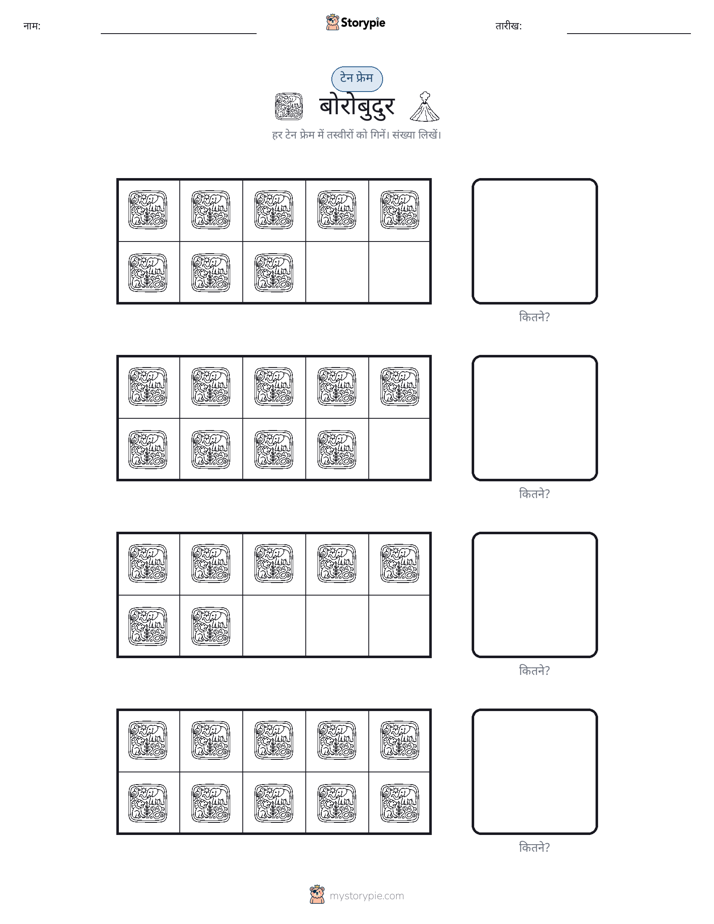 नाम: ____ Storypie तारीख: ____

टेन फ्रेम

बोरोबुदुर

हर टेन फ्रेम में तस्वीरों को गिनें। संख्या लिखें।

कितने?

कितने?

कितने?

कितने?

mystorypie.com